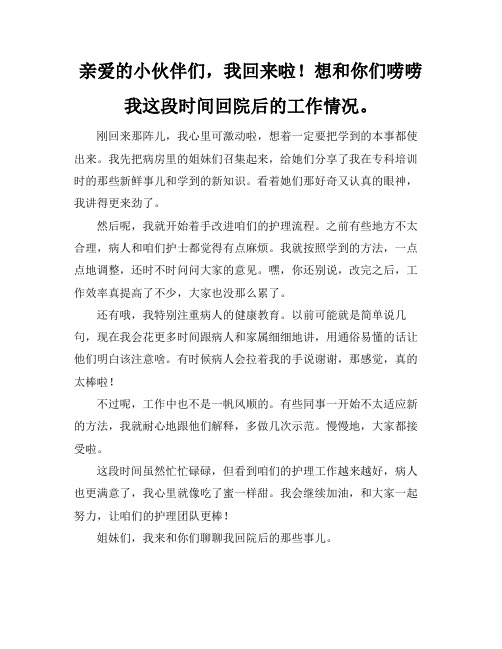 亲爱的小伙伴们，我回来啦！想和你们唠唠我这段时间回院后的工作情况。

刚回来那阵儿，我心里可激动啦，想着一定要把学到的本事都使出来。我先把病房里的姐妹们召集起来，给她们分享了我在专科培训时的那些新鲜事儿和学到的新知识。看着她们那好奇又认真的眼神，我讲得更来劲了。

然后呢，我就开始着手改进咱们的护理流程。之前有些地方不太合理，病人和咱们护士都觉得有点麻烦。我就按照学到的方法，一点点地调整，还时不时问问大家的意见。嘿，你还别说，改完之后，工作效率真提高了不少，大家也没那么累了。

还有哦，我特别注重病人的健康教育。以前可能就是简单说几句，现在我会花更多时间跟病人和家属细细地讲，用通俗易懂的话让他们明白该注意啥。有时候病人会拉着我的手说谢谢，那感觉，真的太棒啦！

不过呢，工作中也不是一帆风顺的。有些同事一开始不太适应新的方法，我就耐心地跟他们解释，多做几次示范。慢慢地，大家都接受啦。

这段时间虽然忙忙碌碌，但看到咱们的护理工作越来越好，病人也更满意了，我心里就像吃了蜜一样甜。我会继续加油，和大家一起努力，让咱们的护理团队更棒！

姐妹们，我来和你们聊聊我回院后的那些事儿。